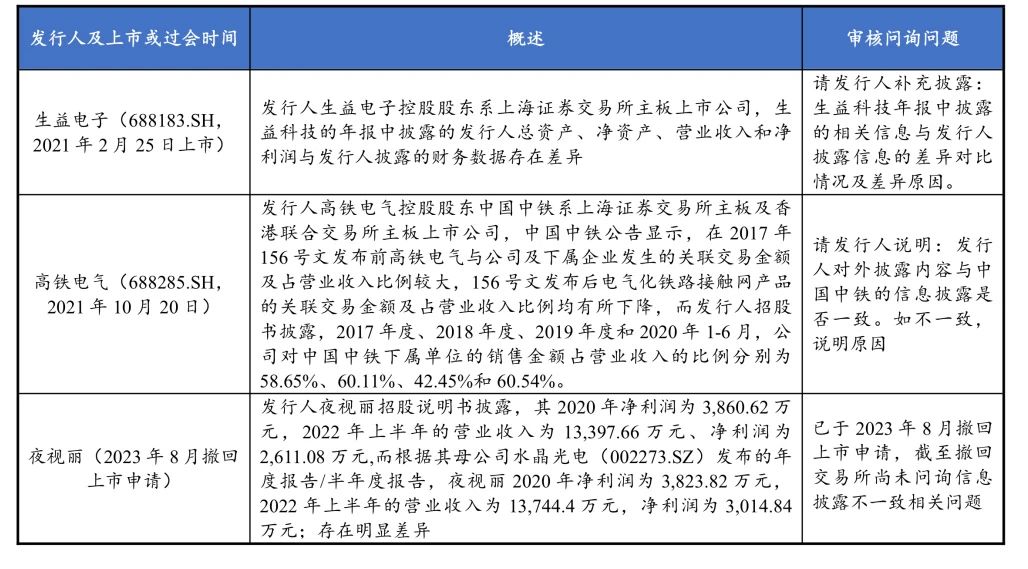 | 发行人及上市或过会时间 | 概述 | 审核问询问题 |
|---|---|---|
| 生益电子（688183.SH，2021 年 2 月 25 日上市） | 发行人生益电子控股股东系上海证券交易所主板上市公司，生益科技的年报中披露的发行人总资产、净资产、营业收入和净利润与发行人披露的财务数据存在差异 | 请发行人补充披露：生益科技年报中披露的相关信息与发行人披露信息的差异对比情况及差异原因。 |
| 高铁电气（688285.SH，2021 年 10 月 20 日） | 发行人高铁电气控股股东中国中铁系上海证券交易所主板及香港联合交易所主板上市公司，中国中铁公告显示，在 2017 年 156 号文发布前高铁电气与公司及下属企业发生的关联交易金额及占营业收入比例较大，156 号文发布后电气化铁路接触网产品的关联交易金额及占营业收入比例均有所下降，而发行人招股书披露，2017 年度、2018 年度、2019 年度和 2020 年 1-6 月，公司对中国中铁下属单位的销售金额占营业收入的比例分别为 58.65%、60.11%、42.45%和 60.54%。 | 请发行人说明：发行人对外披露内容与中国中铁的信息披露是否一致。如不一致，说明原因 |
| 夜视丽（2023 年 8 月撤回上市申请） | 发行人夜视丽招股说明书披露，其 2020 年净利润为 3,860.62 万元，2022 年上半年的营业收入为 13,397.66 万元、净利润为 2,611.08 万元,而根据其母公司水晶光电（002273.SZ）发布的年度报告/半年度报告，夜视丽 2020 年净利润为 3,823.82 万元，2022 年上半年的营业收入为 13,744.4 万元，净利润为 3,014.84 万元；存在明显差异 | 已于 2023 年 8 月撤回上市申请，截至撤回交易所尚未问询信息披露不一致相关问题 |